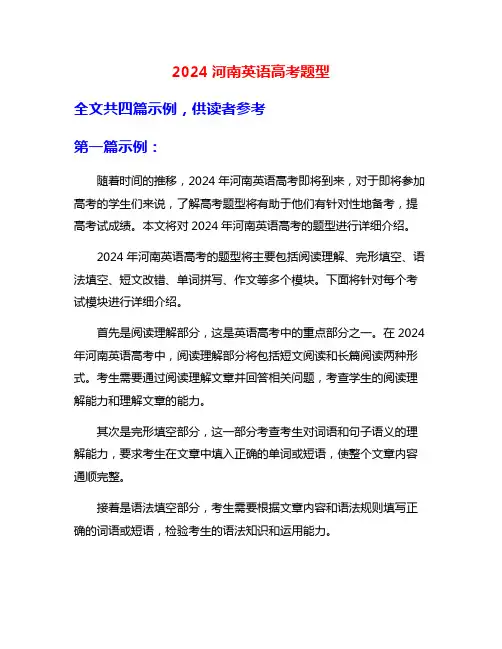 2024 河南英语高考题型

全文共四篇示例，供读者参考

第一篇示例：

随着时间的推移，2024 年河南英语高考即将到来，对于即将参加高考的学生们来说，了解高考题型将有助于他们有针对性地备考，提高考试成绩。本文将对 2024 年河南英语高考的题型进行详细介绍。

2024 年河南英语高考的题型将主要包括阅读理解、完形填空、语法填空、短文改错、单词拼写、作文等多个模块。下面将针对每个考试模块进行详细介绍。

首先是阅读理解部分，这是英语高考中的重点部分之一。在 2024 年河南英语高考中，阅读理解部分将包括短文阅读和长篇阅读两种形式。考生需要通过阅读理解文章并回答相关问题，考查学生的阅读理解能力和理解文章的能力。

其次是完形填空部分，这一部分考查考生对词语和句子语义的理解能力，要求考生在文章中填入正确的单词或短语，使整个文章内容通顺完整。

接着是语法填空部分，考生需要根据文章内容和语法规则填写正确的词语或短语，检验考生的语法知识和运用能力。